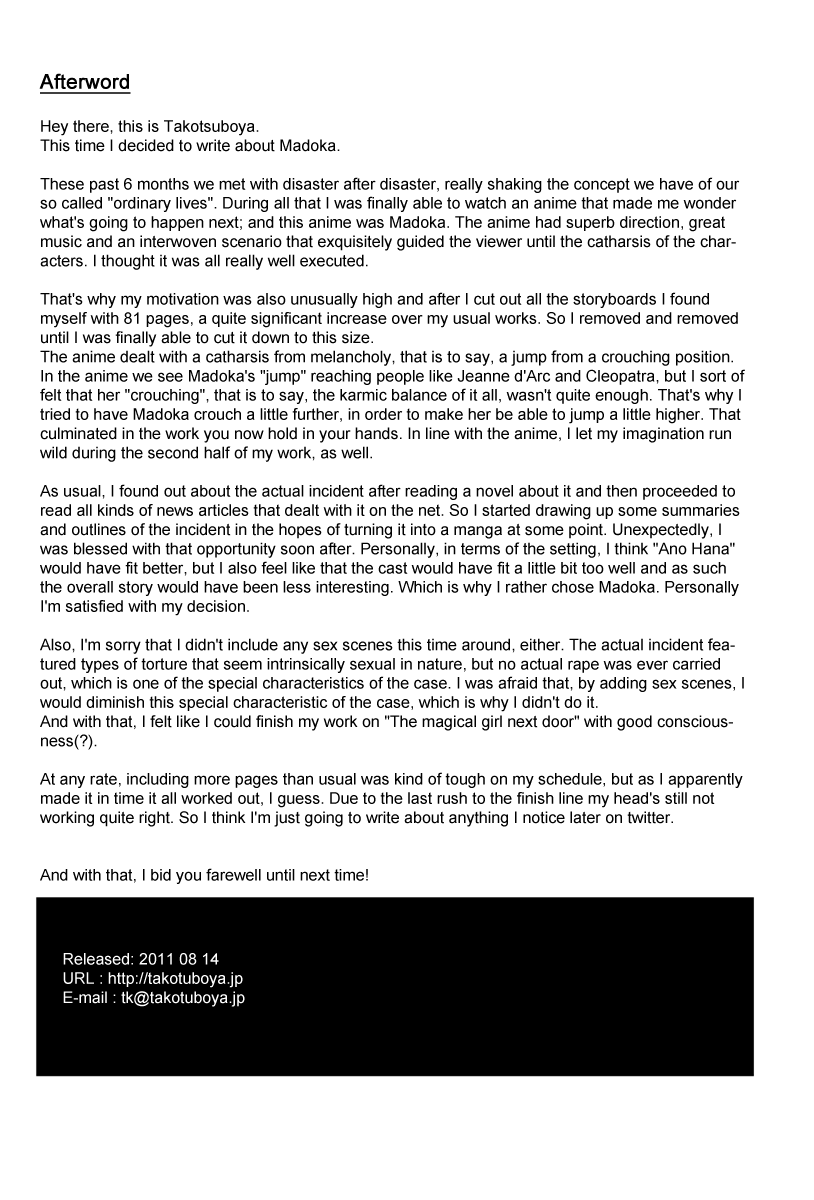 Afterword

Hey there, this is Takotsuboya.
This time I decided to write about Madoka.

These past 6 months we met with disaster after disaster, really shaking the concept we have of our so called "ordinary lives". During all that I was finally able to watch an anime that made me wonder what's going to happen next; and this anime was Madoka. The anime had superb direction, great music and an interwoven scenario that exquisitely guided the viewer until the catharsis of the characters. I thought it was all really well executed.

That's why my motivation was also unusually high and after I cut out all the storyboards I found myself with 81 pages, a quite significant increase over my usual works. So I removed and removed until I was finally able to cut it down to this size.
The anime dealt with a catharsis from melancholy, that is to say, a jump from a crouching position. In the anime we see Madoka's "jump" reaching people like Jeanne d'Arc and Cleopatra, but I sort of felt that her "crouching", that is to say, the karmic balance of it all, wasn't quite enough. That's why I tried to have Madoka crouch a little further, in order to make her be able to jump a little higher. That culminated in the work you now hold in your hands. In line with the anime, I let my imagination run wild during the second half of my work, as well.

As usual, I found out about the actual incident after reading a novel about it and then proceeded to read all kinds of news articles that dealt with it on the net. So I started drawing up some summaries and outlines of the incident in the hopes of turning it into a manga at some point. Unexpectedly, I was blessed with that opportunity soon after. Personally, in terms of the setting, I think "Ano Hana" would have fit better, but I also feel like that the cast would have fit a little bit too well and as such the overall story would have been less interesting. Which is why I rather chose Madoka. Personally I'm satisfied with my decision.

Also, I'm sorry that I didn't include any sex scenes this time around, either. The actual incident featured types of torture that seem intrinsically sexual in nature, but no actual rape was ever carried out, which is one of the special characteristics of the case. I was afraid that, by adding sex scenes, I would diminish this special characteristic of the case, which is why I didn't do it.
And with that, I felt like I could finish my work on "The magical girl next door" with good consciousness(?).

At any rate, including more pages than usual was kind of tough on my schedule, but as I apparently made it in time it all worked out, I guess. Due to the last rush to the finish line my head's still not working quite right. So I think I'm just going to write about anything I notice later on twitter.

And with that, I bid you farewell until next time!

Released: 2011 08 14
URL : http://takotuboya.jp
E-mail : tk@takotuboya.jp